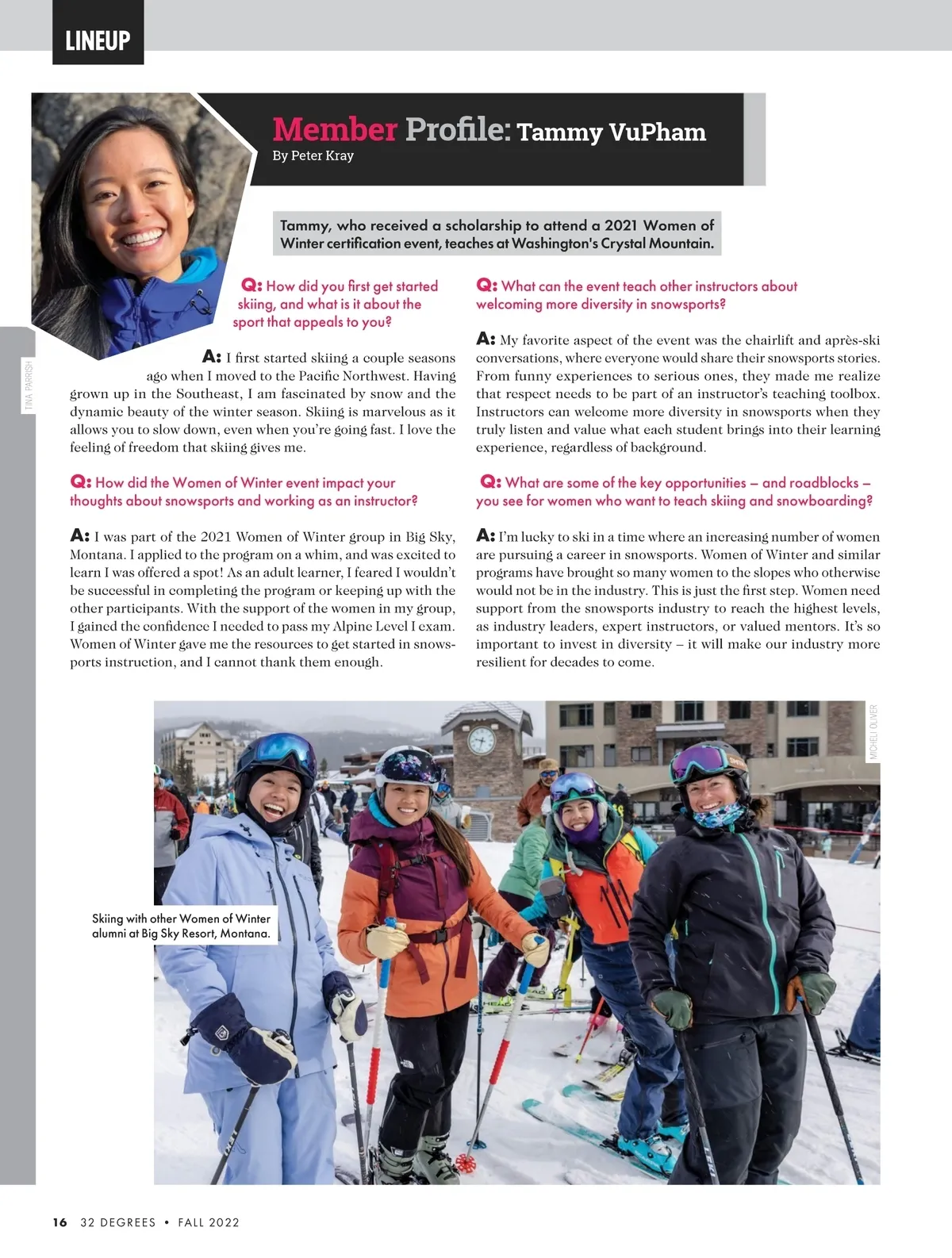 LINEUP

Member Profile: Tammy VuPham
By Peter Kray

Tammy, who received a scholarship to attend a 2021 Women of Winter certification event, teaches at Washington's Crystal Mountain.

TINA PARRISH

Q: How did you first get started skiing, and what is it about the sport that appeals to you?

A: I first started skiing a couple seasons ago when I moved to the Pacific Northwest. Having grown up in the Southeast, I am fascinated by snow and the dynamic beauty of the winter season. Skiing is marvelous as it allows you to slow down, even when you're going fast. I love the feeling of freedom that skiing gives me.

Q: How did the Women of Winter event impact your thoughts about snowsports and working as an instructor?

A: I was part of the 2021 Women of Winter group in Big Sky, Montana. I applied to the program on a whim, and was excited to learn I was offered a spot! As an adult learner, I feared I wouldn't be successful in completing the program or keeping up with the other participants. With the support of the women in my group, I gained the confidence I needed to pass my Alpine Level I exam. Women of Winter gave me the resources to get started in snowsports instruction, and I cannot thank them enough.

Q: What can the event teach other instructors about welcoming more diversity in snowsports?

A: My favorite aspect of the event was the chairlift and après-ski conversations, where everyone would share their snowsports stories. From funny experiences to serious ones, they made me realize that respect needs to be part of an instructor's teaching toolbox. Instructors can welcome more diversity in snowsports when they truly listen and value what each student brings into their learning experience, regardless of background.

Q: What are some of the key opportunities – and roadblocks – you see for women who want to teach skiing and snowboarding?

A: I'm lucky to ski in a time where an increasing number of women are pursuing a career in snowsports. Women of Winter and similar programs have brought so many women to the slopes who otherwise would not be in the industry. This is just the first step. Women need support from the snowsports industry to reach the highest levels, as industry leaders, expert instructors, or valued mentors. It's so important to invest in diversity – it will make our industry more resilient for decades to come.

MICHELI OLIVER

Skiing with other Women of Winter alumni at Big Sky Resort, Montana.

16 32 DEGREES • FALL 2022